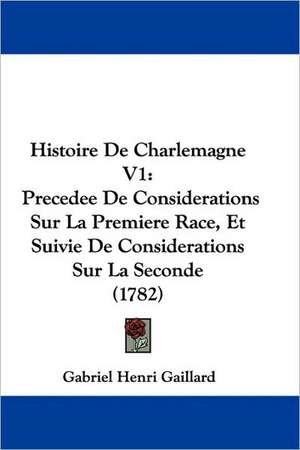 Histoire De Charlemagne V1:
Precedee De Considerations Sur La Premiere Race, Et Suivie De Considerations Sur La Seconde
(1782)

Gabriel Henri Gaillard